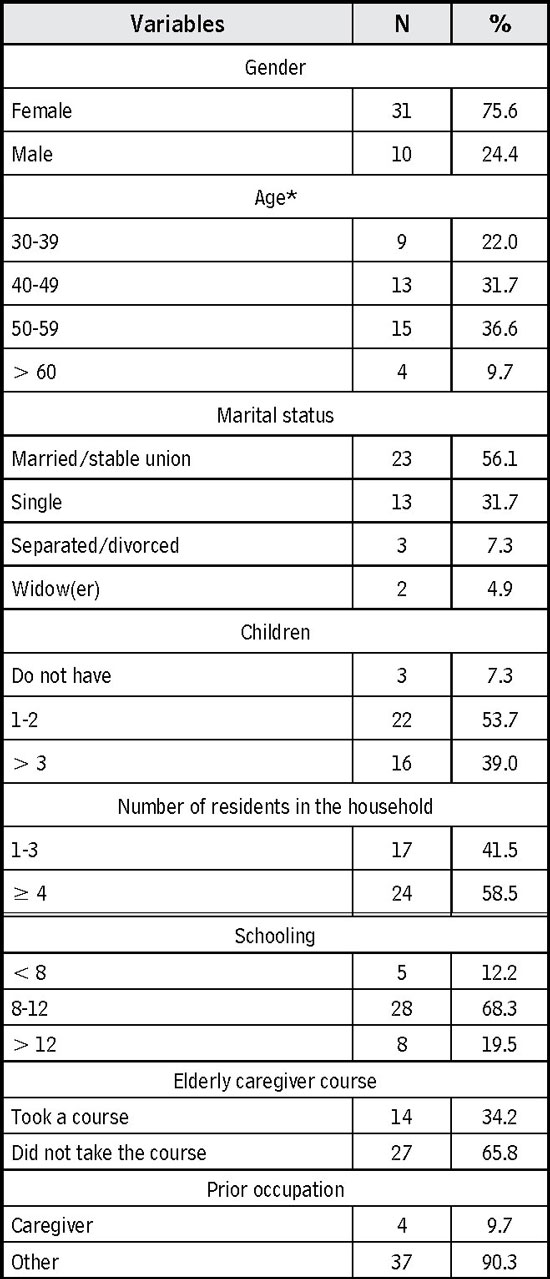 | Variables | N | % |
|---|---|---|
| Gender | | |
| Female | 31 | 75.6 |
| Male | 10 | 24.4 |
| Age* | | |
| 30-39 | 9 | 22.0 |
| 40-49 | 13 | 31.7 |
| 50-59 | 15 | 36.6 |
| > 60 | 4 | 9.7 |
| Marital status | | |
| Married/stable union | 23 | 56.1 |
| Single | 13 | 31.7 |
| Separated/divorced | 3 | 7.3 |
| Widow(er) | 2 | 4.9 |
| Children | | |
| Do not have | 3 | 7.3 |
| 1-2 | 22 | 53.7 |
| > 3 | 16 | 39.0 |
| Number of residents in the household | | |
| 1-3 | 17 | 41.5 |
| ≥ 4 | 24 | 58.5 |
| Schooling | | |
| < 8 | 5 | 12.2 |
| 8-12 | 28 | 68.3 |
| > 12 | 8 | 19.5 |
| Elderly caregiver course | | |
| Took a course | 14 | 34.2 |
| Did not take the course | 27 | 65.8 |
| Prior occupation | | |
| Caregiver | 4 | 9.7 |
| Other | 37 | 90.3 |